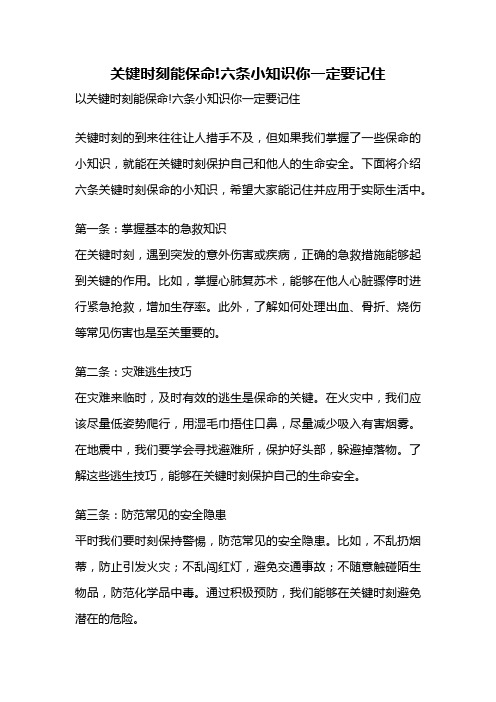 关键时刻能保命!六条小知识你一定要记住

以关键时刻能保命!六条小知识你一定要记住

关键时刻的到来往往让人措手不及，但如果我们掌握了一些保命的小知识，就能在关键时刻保护自己和他人的生命安全。下面将介绍六条关键时刻保命的小知识，希望大家能记住并应用于实际生活中。

第一条：掌握基本的急救知识
在关键时刻，遇到突发的意外伤害或疾病，正确的急救措施能够起到关键的作用。比如，掌握心肺复苏术，能够在他人心脏骤停时进行紧急抢救，增加生存率。此外，了解如何处理出血、骨折、烧伤等常见伤害也是至关重要的。

第二条：灾难逃生技巧
在灾难来临时，及时有效的逃生是保命的关键。在火灾中，我们应该尽量低姿势爬行，用湿毛巾捂住口鼻，尽量减少吸入有害烟雾。在地震中，我们要学会寻找避难所，保护好头部，躲避掉落物。了解这些逃生技巧，能够在关键时刻保护自己的生命安全。

第三条：防范常见的安全隐患
平时我们要时刻保持警惕，防范常见的安全隐患。比如，不乱扔烟蒂，防止引发火灾；不乱闯红灯，避免交通事故；不随意触碰陌生物品，防范化学品中毒。通过积极预防，我们能够在关键时刻避免潜在的危险。